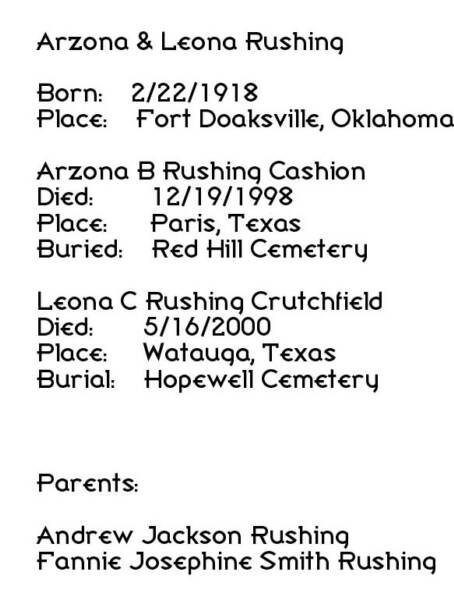 Arzona & Leona Rushing

Born: 2/22/1918
Place: Fort Doaksville, Oklahoma

Arzona B Rushing Cashion
Died: 12/19/1998
Place: Paris, Texas
Buried: Red Hill Cemetery

Leona C Rushing Crutchfield
Died: 5/16/2000
Place: Watauga, Texas
Burial: Hopewell Cemetery

Parents:

Andrew Jackson Rushing
Fannie Josephine Smith Rushing